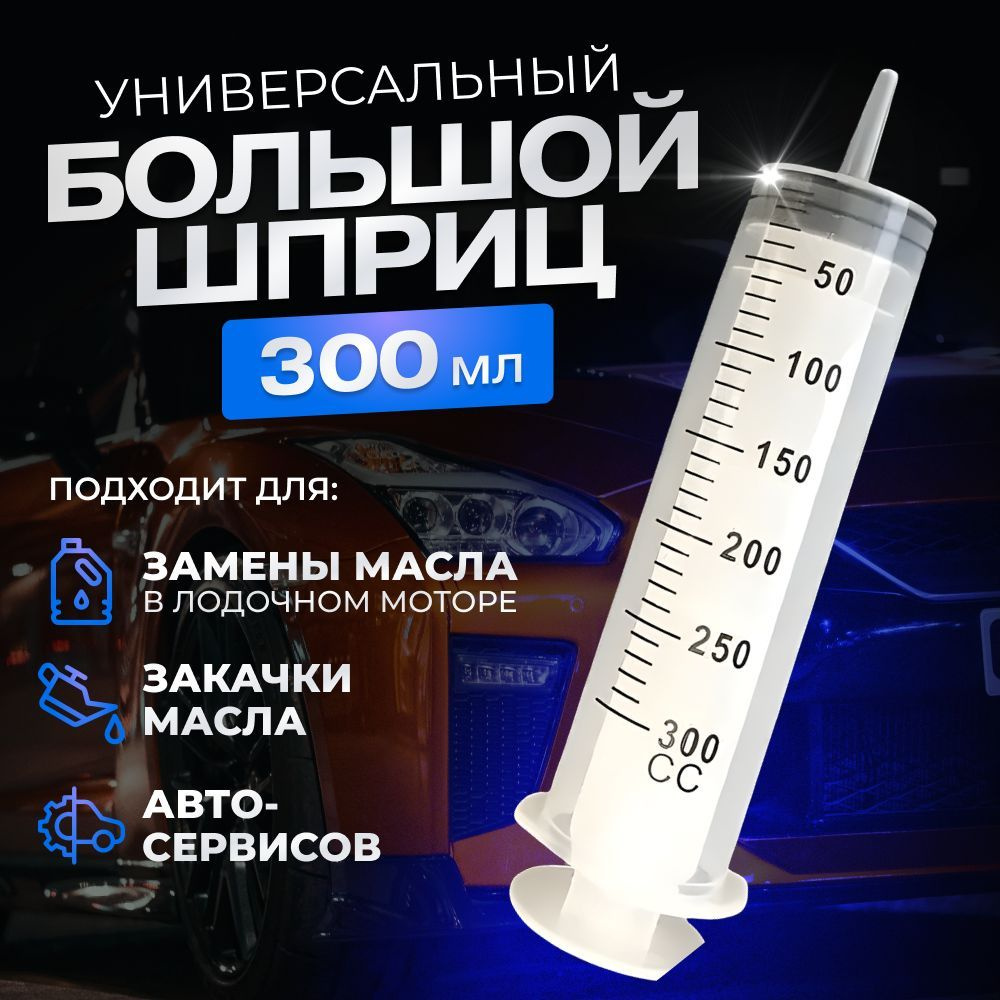 УНИВЕРСАЛЬНЫЙ
БОЛЬШОЙ ШПРИЦ
300 мл

ПОДХОДИТ ДЛЯ:

ЗАМЕНЫ МАСЛА
В ЛОДОЧНОМ МОТОРЕ

ЗАКАЧКИ МАСЛА

АВТО-СЕРВИСОВ

50
100
150
200
250
300
CC